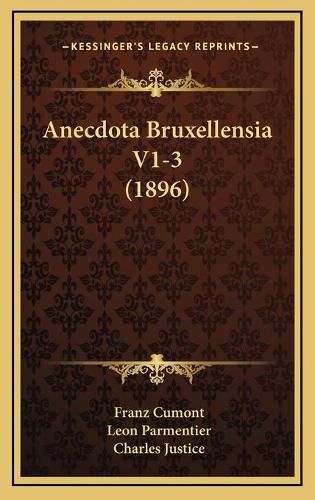 —KESSINGER'S LEGACY REPRINTS—

Anecdota Bruxellensia V1-3 (1896)

Franz Cumont
Leon Parmentier
Charles Justice